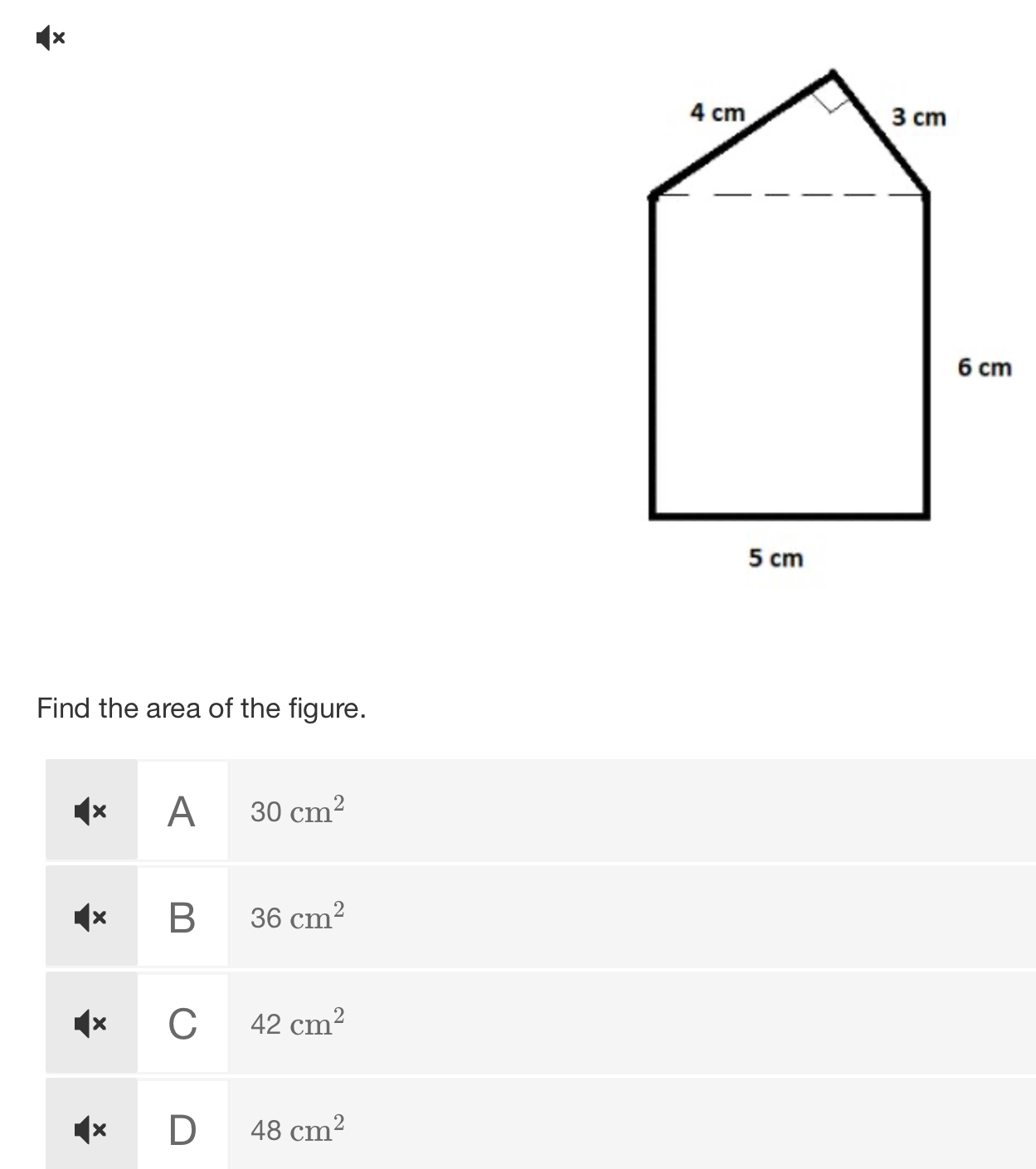 4 cm
3 cm
6 cm
5 cm

Find the area of the figure.

A $30 \text{ cm}^2$

B $36 \text{ cm}^2$

C $42 \text{ cm}^2$

D $48 \text{ cm}^2$